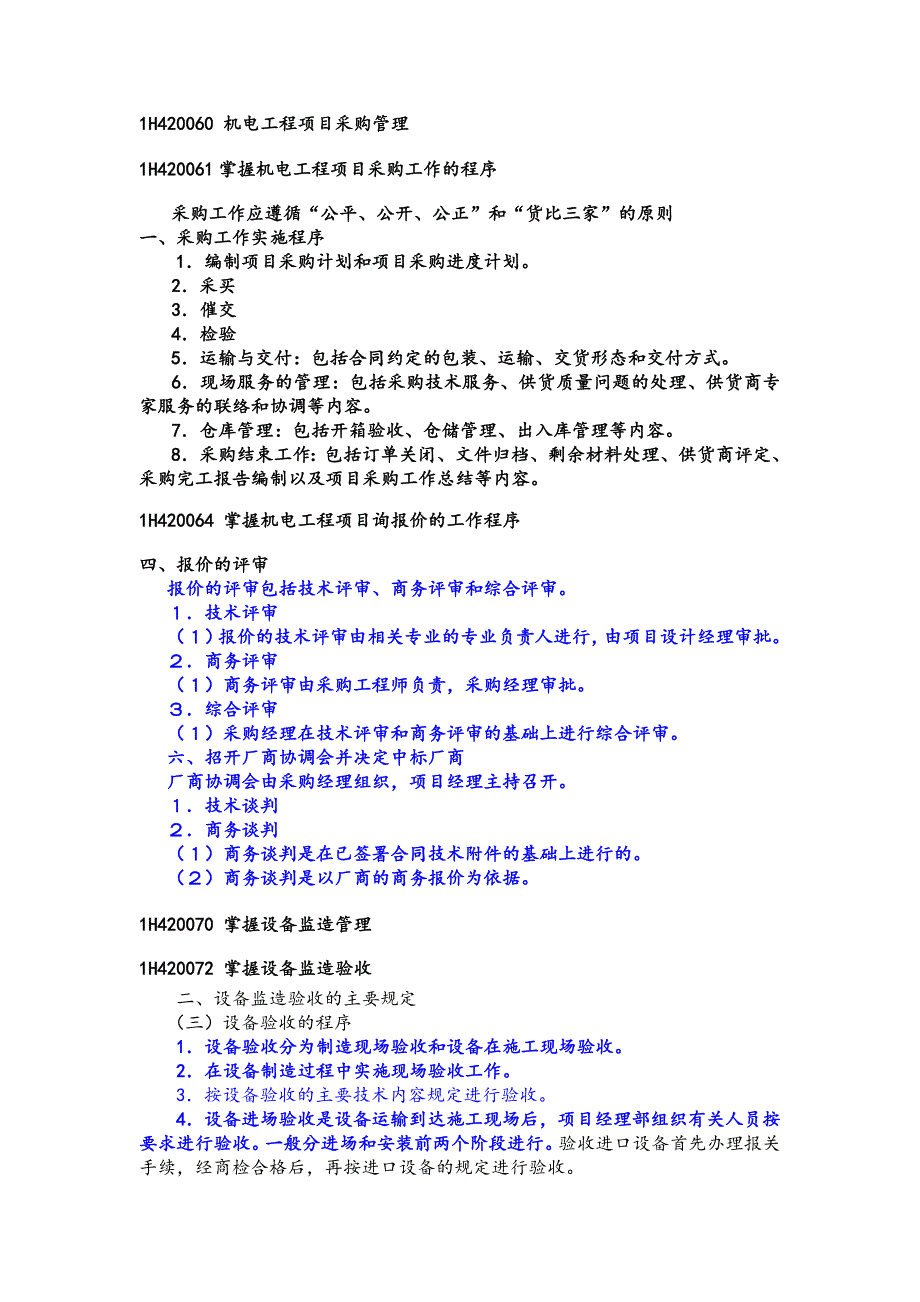 1H420060 机电工程项目采购管理

1H420061 掌握机电工程项目采购工作的程序

采购工作应遵循“公平、公开、公正”和“货比三家”的原则

一、采购工作实施程序

1．编制项目采购计划和项目采购进度计划。

2．采买

3．催交

4．检验

5．运输与交付：包括合同约定的包装、运输、交货形态和交付方式。

6．现场服务的管理：包括采购技术服务、供货质量问题的处理、供货商专家服务的联络和协调等内容。

7．仓库管理：包括开箱验收、仓储管理、出入库管理等内容。

8．采购结束工作：包括订单关闭、文件归档、剩余材料处理、供货商评定、采购完工报告编制以及项目采购工作总结等内容。

1H420064 掌握机电工程项目询报价的工作程序

四、报价的评审

报价的评审包括技术评审、商务评审和综合评审。

1．技术评审

（1）报价的技术评审由相关专业的专业负责人进行，由项目设计经理审批。

2．商务评审

（1）商务评审由采购工程师负责，采购经理审批。

3．综合评审

（1）采购经理在技术评审和商务评审的基础上进行综合评审。

六、招开厂商协调会并决定中标厂商

厂商协调会由采购经理组织，项目经理主持召开。

1．技术谈判

2．商务谈判

（1）商务谈判是在已签署合同技术附件的基础上进行的。

（2）商务谈判是以厂商的商务报价为依据。

1H420070 掌握设备监造管理

1H420072 掌握设备监造验收

二、设备监造验收的主要规定

（三）设备验收的程序

1．设备验收分为制造现场验收和设备在施工现场验收。

2．在设备制造过程中实施现场验收工作。

3．按设备验收的主要技术内容规定进行验收。

4．设备进场验收是设备运输到达施工现场后，项目经理部组织有关人员按要求进行验收。一般分进场和安装前两个阶段进行。验收进口设备首先办理报关手续，经商检合格后，再按进口设备的规定进行验收。